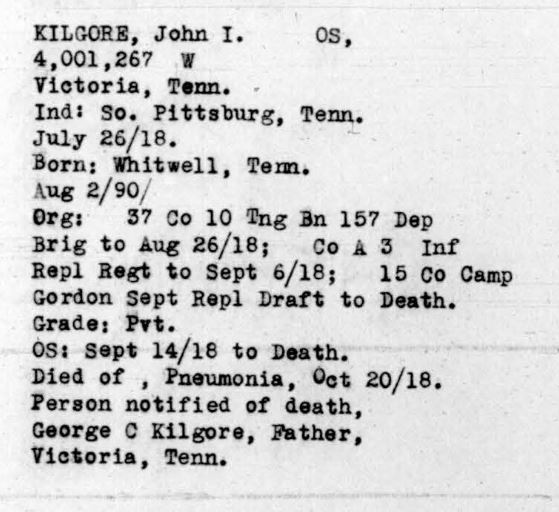 KILGORE, John I. OS,
4,001,267 W
Victoria, Tenn.
Ind: So. Pittsburg, Tenn.
July 26/18.
Born: Whitwell, Tenn.
Aug 2/90/
Org: 37 Co 10 Tng Bn 157 Dep Brig to Aug 26/18; Co A 3 Inf Repl Regt to Sept 6/18; 15 Co Camp Gordon Sept Repl Draft to Death.
Grade: Pvt.
OS: Sept 14/18 to Death.
Died of , Pneumonia, Oct 20/18.
Person notified of death,
George C Kilgore, Father,
Victoria, Tenn.